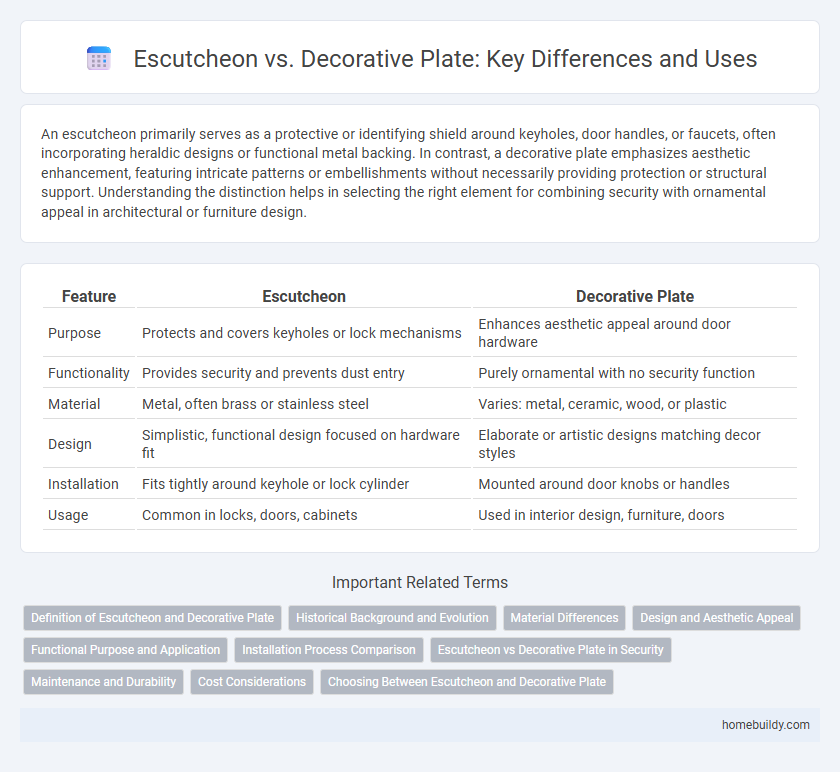 Escutcheon vs. Decorative Plate: Key Differences and Uses

An escutcheon primarily serves as a protective or identifying shield around keyholes, door handles, or faucets, often incorporating heraldic designs or functional metal backing. In contrast, a decorative plate emphasizes aesthetic enhancement, featuring intricate patterns or embellishments without necessarily providing protection or structural support. Understanding the distinction helps in selecting the right element for combining security with ornamental appeal in architectural or furniture design.

| Feature | Escutcheon | Decorative Plate |
|---|---|---|
| Purpose | Protects and covers keyholes or lock mechanisms | Enhances aesthetic appeal around door hardware |
| Functionality | Provides security and prevents dust entry | Purely ornamental with no security function |
| Material | Metal, often brass or stainless steel | Varies: metal, ceramic, wood, or plastic |
| Design | Simplistic, functional design focused on hardware fit | Elaborate or artistic designs matching decor styles |
| Installation | Fits tightly around keyhole or lock cylinder | Mounted around door knobs or handles |
| Usage | Common in locks, doors, cabinets | Used in interior design, furniture, doors |

Important Related Terms

Definition of Escutcheon and Decorative Plate
Historical Background and Evolution
Material Differences
Design and Aesthetic Appeal
Functional Purpose and Application
Installation Process Comparison
Escutcheon vs Decorative Plate in Security
Maintenance and Durability
Cost Considerations
Choosing Between Escutcheon and Decorative Plate

homebuildy.com